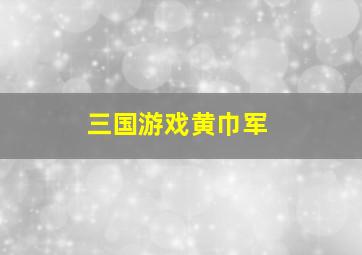 三国游戏黄巾军